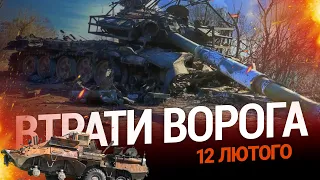 ВТРАТИ ВОРОГА
12 ЛЮТОГО